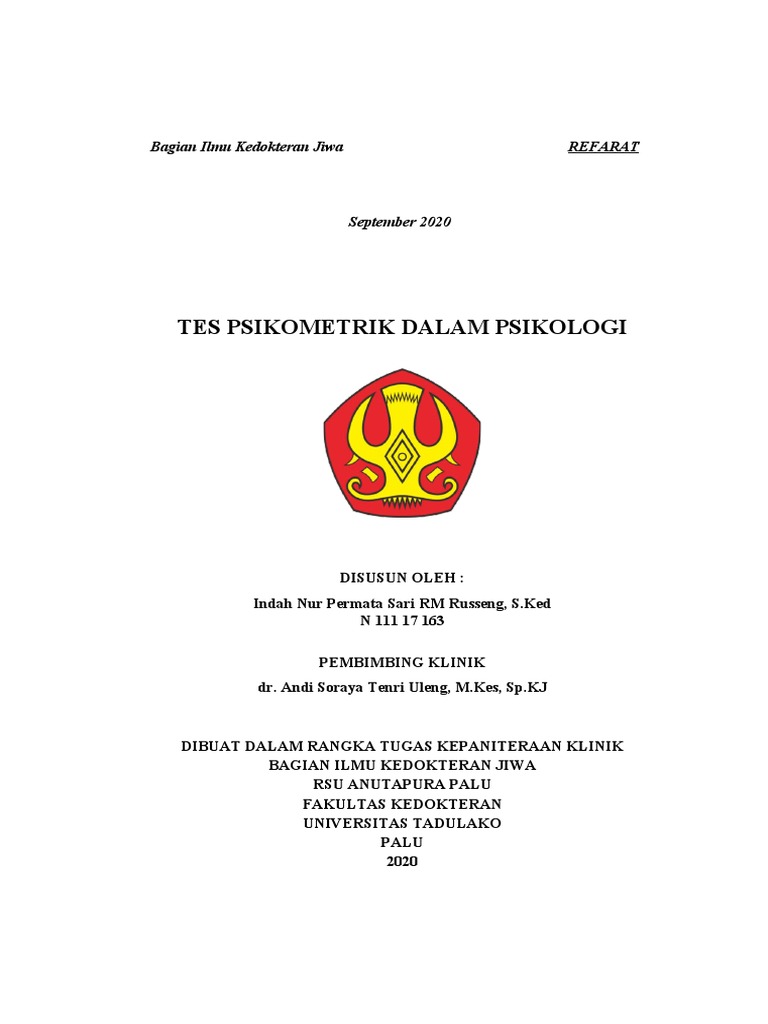 Bagian Ilmu Kedokteran Jiwa

REFARAT

September 2020

TES PSIKOMETRIK DALAM PSIKOLOGI

DISUSUN OLEH :

Indah Nur Permata Sari RM Russeng, S.Ked
N 111 17 163

PEMBIMBING KLINIK

dr. Andi Soraya Tenri Uleng, M.Kes, Sp.KJ

DIBUAT DALAM RANGKA TUGAS KEPANITERAAN KLINIK
BAGIAN ILMU KEDOKTERAN JIWA
RSU ANUTAPURA PALU
FAKULTAS KEDOKTERAN
UNIVERSITAS TADULAKO
PALU
2020